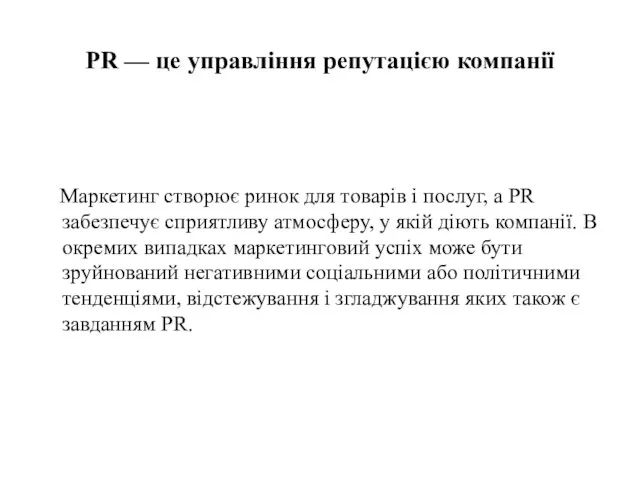 PR — це управління репутацією компанії

Маркетинг створює ринок для товарів і послуг, а PR забезпечує сприятливу атмосферу, у якій діють компанії. В окремих випадках маркетинговий успіх може бути зруйнований негативними соціальними або політичними тенденціями, відстежування і згладжування яких також є завданням PR.